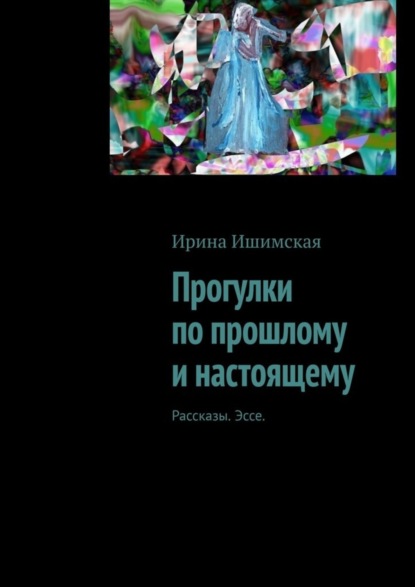 Ирина Ишимская

Прогулки по прошлому и настоящему

Рассказы. Эссе.